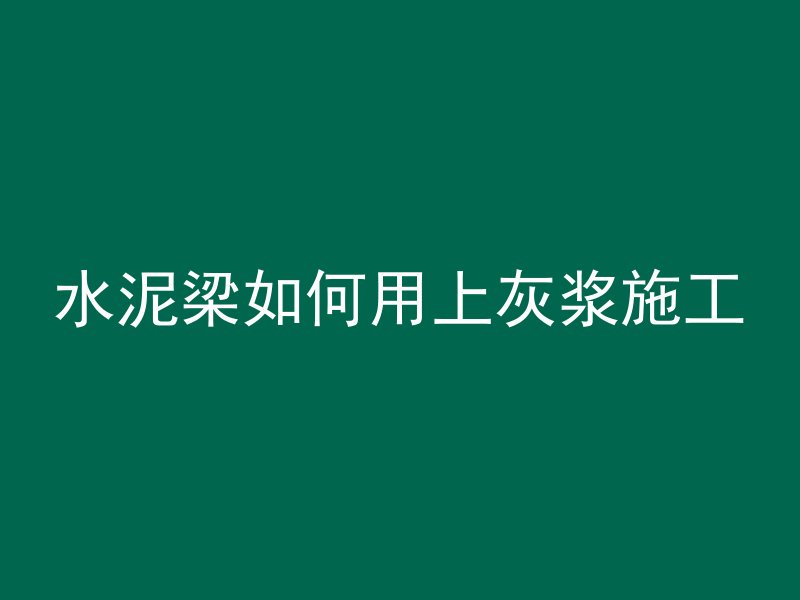 水泥梁如何用上灰浆施工